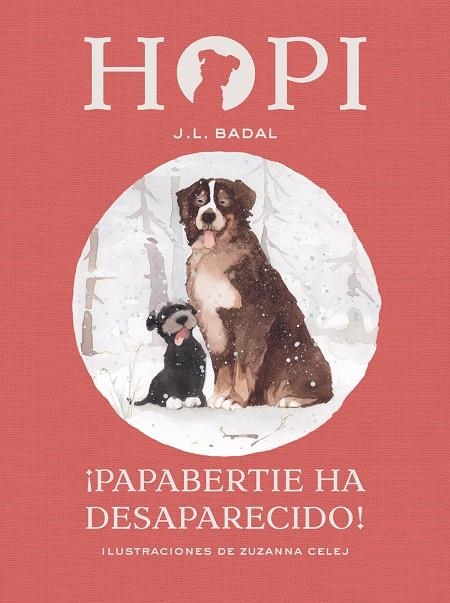 HOPI

J.L. BADAL

¡PAPABERTIE HA DESAPARECIDO!

ILUSTRACIONES DE ZUZANNA CELEJ